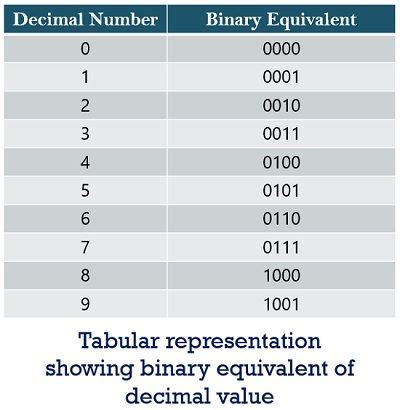 | Decimal Number | Binary Equivalent |
|---|---|
| 0 | 0000 |
| 1 | 0001 |
| 2 | 0010 |
| 3 | 0011 |
| 4 | 0100 |
| 5 | 0101 |
| 6 | 0110 |
| 7 | 0111 |
| 8 | 1000 |
| 9 | 1001 |

Tabular representation showing binary equivalent of decimal value